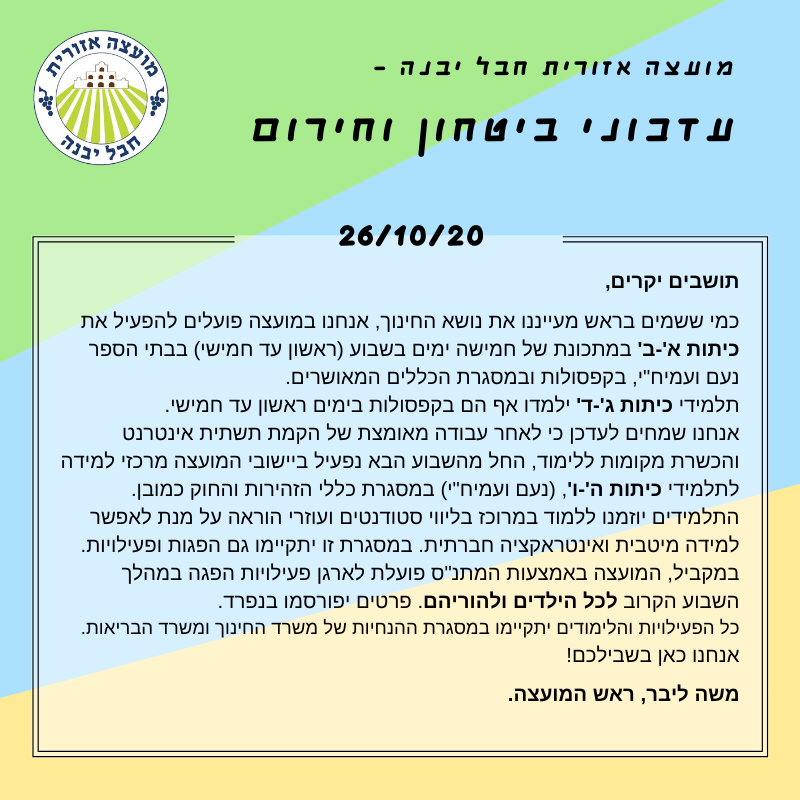 מועצה אזורית
חבל יבנה

מועצה אזורית חבל יבנה -

עדכוני ביטחון וחירום

26/10/20

תושבים יקרים,

כמי ששמים בראש מעייננו את נושא החינוך, אנחנו במועצה פועלים להפעיל את כיתות א'-ב' במתכונת של חמישה ימים בשבוע (ראשון עד חמישי) בבתי הספר נעם ועמיח"י, בקפסולות ובמסגרת הכללים המאושרים.
תלמידי כיתות ג'-ד' ילמדו אף הם בקפסולות בימים ראשון עד חמישי.
אנחנו שמחים לעדכן כי לאחר עבודה מאומצת של הקמת תשתית אינטרנט והכשרת מקומות ללימוד, החל מהשבוע הבא נפעיל ביישובי המועצה מרכזי למידה לתלמידי כיתות ה'-ו', (נעם ועמיח"י) במסגרת כללי הזהירות והחוק כמובן.
התלמידים יוזמנו ללמוד במרוכז בליווי סטודנטים ועוזרי הוראה על מנת לאפשר למידה מיטבית ואינטראקציה חברתית. במסגרת זו יתקיימו גם הפגות ופעילויות.
במקביל, המועצה באמצעות המתנ"ס פועלת לארגן פעילויות הפגה במהלך השבוע הקרוב לכל הילדים ולהוריהם. פרטים יפורסמו בנפרד.
כל הפעילויות והלימודים יתקיימו במסגרת ההנחיות של משרד החינוך ומשרד הבריאות.
אנחנו כאן בשבילכם!

משה ליבר, ראש המועצה.